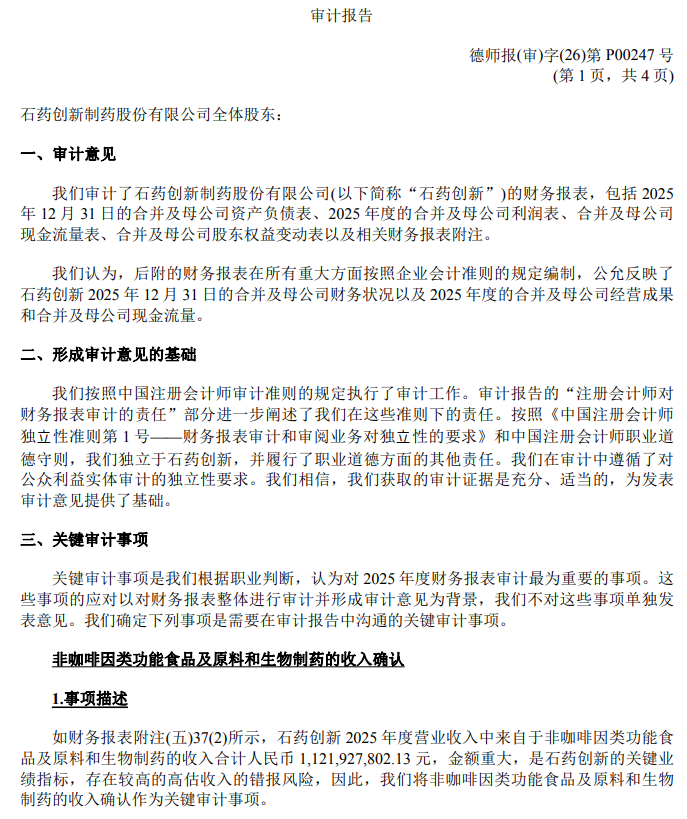 审计报告

德师报(审)字(26)第 P00247 号
(第 1 页，共 4 页)

石药创新制药股份有限公司全体股东：

一、审计意见

我们审计了石药创新制药股份有限公司(以下简称“石药创新”)的财务报表，包括 2025 年 12 月 31 日的合并及母公司资产负债表、2025 年度的合并及母公司利润表、合并及母公司现金流量表、合并及母公司股东权益变动表以及相关财务报表附注。

我们认为，后附的财务报表在所有重大方面按照企业会计准则的规定编制，公允反映了石药创新 2025 年 12 月 31 日的合并及母公司财务状况以及 2025 年度的合并及母公司经营成果和合并及母公司现金流量。

二、形成审计意见的基础

我们按照中国注册会计师审计准则的规定执行了审计工作。审计报告的“注册会计师对财务报表审计的责任”部分进一步阐述了我们在这些准则下的责任。按照《中国注册会计师独立性准则第 1 号——财务报表审计和审阅业务对独立性的要求》和中国注册会计师职业道德守则，我们独立于石药创新，并履行了职业道德方面的其他责任。我们在审计中遵循了对公众利益实体审计的独立性要求。我们相信，我们获取的审计证据是充分、适当的，为发表审计意见提供了基础。

三、关键审计事项

关键审计事项是我们根据职业判断，认为对 2025 年度财务报表审计最为重要的事项。这些事项的应对以对财务报表整体进行审计并形成审计意见为背景，我们不对这些事项单独发表意见。我们确定下列事项是需要在审计报告中沟通的关键审计事项。

非咖啡因类功能食品及原料和生物制药的收入确认

1.事项描述

如财务报表附注(五)37(2)所示，石药创新 2025 年度营业收入中来自于非咖啡因类功能食品及原料和生物制药的收入合计人民币 1,121,927,802.13 元，金额重大，是石药创新的关键业绩指标，存在较高的高估收入的错报风险，因此，我们将非咖啡因类功能食品及原料和生物制药的收入确认作为关键审计事项。